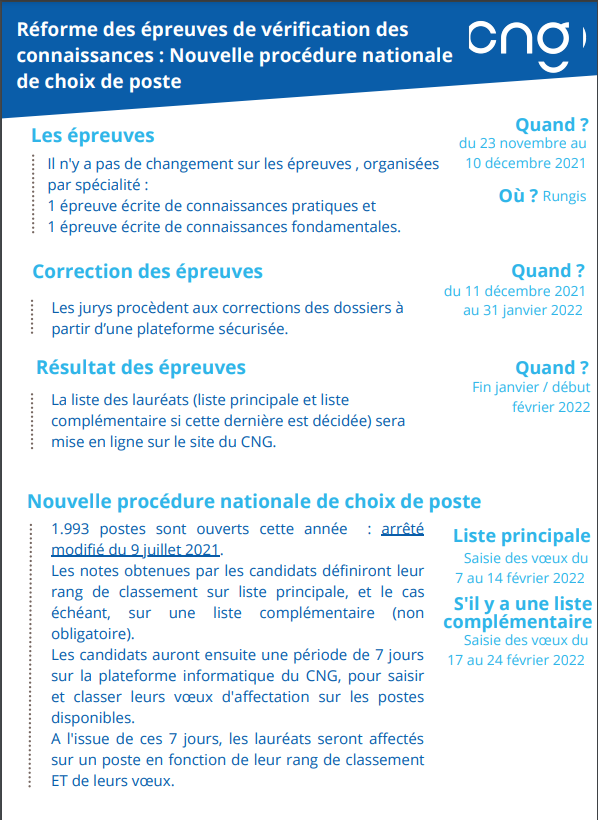 Réforme des épreuves de vérification des connaissances : Nouvelle procédure nationale de choix de poste

CNG

Les épreuves

Il n'y a pas de changement sur les épreuves , organisées par spécialité :
1 épreuve écrite de connaissances pratiques et
1 épreuve écrite de connaissances fondamentales.

Quand ?
du 23 novembre au 10 décembre 2021

Où ? Rungis

Correction des épreuves

Les jurys procèdent aux corrections des dossiers à partir d'une plateforme sécurisée.

Quand ?
du 11 décembre 2021 au 31 janvier 2022

Résultat des épreuves

La liste des lauréats (liste principale et liste complémentaire si cette dernière est décidée) sera mise en ligne sur le site du CNG.

Quand ?
Fin janvier / début février 2022

Nouvelle procédure nationale de choix de poste

1.993 postes sont ouverts cette année : arrêté modifié du 9 juillet 2021.
Les notes obtenues par les candidats définiront leur rang de classement sur liste principale, et le cas échéant, sur une liste complémentaire (non obligatoire).
Les candidats auront ensuite une période de 7 jours sur la plateforme informatique du CNG, pour saisir et classer leurs vœux d'affectation sur les postes disponibles.
A l'issue de ces 7 jours, les lauréats seront affectés sur un poste en fonction de leur rang de classement ET de leurs vœux.

Liste principale
Saisie des vœux du 7 au 14 février 2022

S'il y a une liste complémentaire
Saisie des vœux du 17 au 24 février 2022